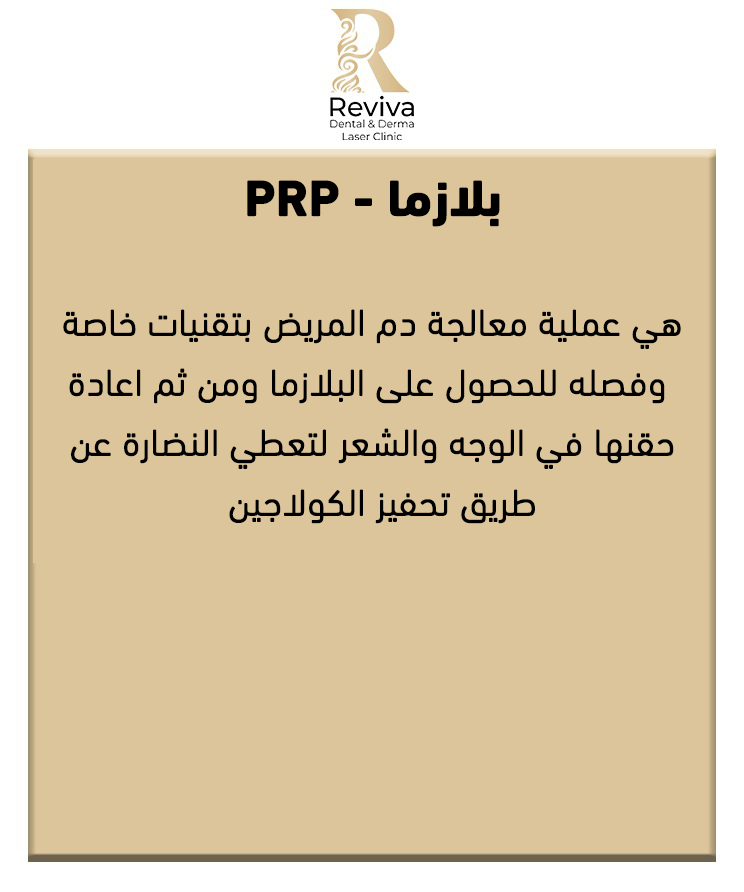 Reviva
Dental & Derma
Laser Clinic

بلازما - PRP

هي عملية معالجة دم المريض بتقنيات خاصة وفصله للحصول على البلازما ومن ثم اعادة حقنها في الوجه والشعر لتعطي النضارة عن طريق تحفيز الكولاجين